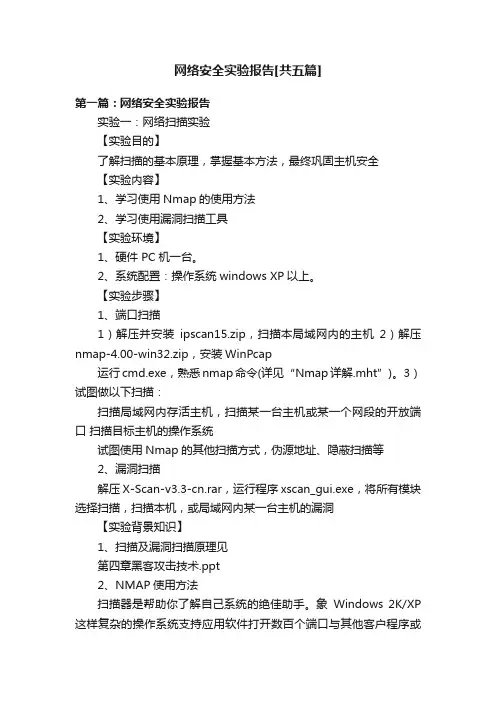 网络安全实验报告[共五篇]

第一篇：网络安全实验报告

实验一：网络扫描实验

【实验目的】

了解扫描的基本原理，掌握基本方法，最终巩固主机安全

【实验内容】

1、学习使用 Nmap 的使用方法

2、学习使用漏洞扫描工具

【实验环境】

1、硬件 PC 机一台。

2、系统配置：操作系统 windows XP 以上。

【实验步骤】

1、端口扫描

1）解压并安装 ipscan15.zip，扫描本局域网内的主机 2）解压 nmap-4.00-win32.zip，安装 WinPcap

运行 cmd.exe，熟悉 nmap 命令(详见“Nmap 详解.mht”)。3）试图做以下扫描：

扫描局域网内存活主机，扫描某一台主机或某一个网段的开放端口 扫描目标主机的操作系统

试图使用 Nmap 的其他扫描方式，伪源地址、隐蔽扫描等

2、漏洞扫描

解压 X-Scan-v3.3-cn.rar，运行程序 xscan_gui.exe，将所有模块选择扫描，扫描本机，或局域网内某一台主机的漏洞

【实验背景知识】

1、扫描及漏洞扫描原理见

第四章黑客攻击技术.ppt

2、NMAP 使用方法

扫描器是帮助你了解自己系统的绝佳助手。象 Windows 2K/XP 这样复杂的操作系统支持应用软件打开数百个端口与其他客户程序或